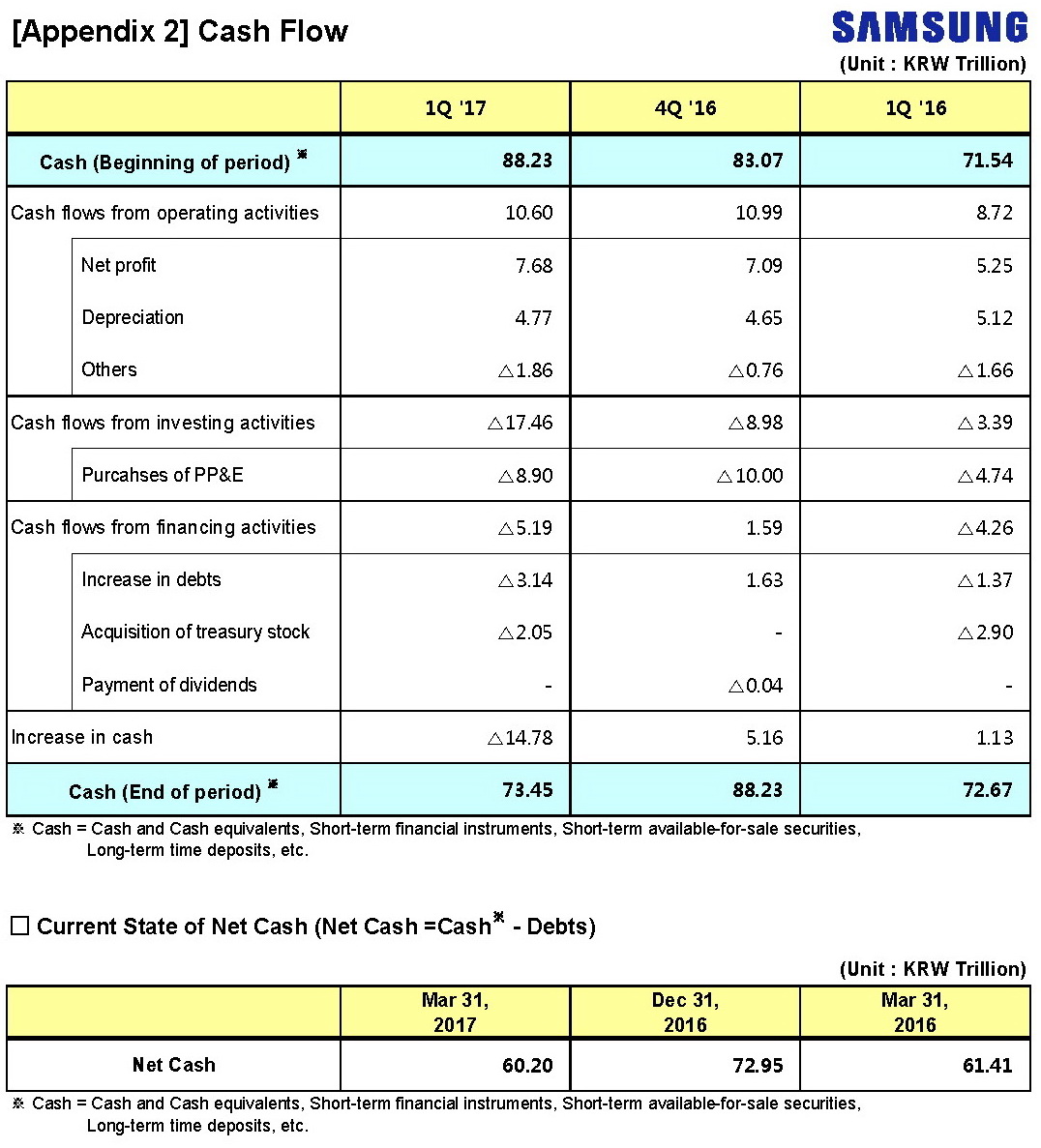 [Appendix 2] Cash Flow

SAMSUNG

(Unit : KRW Trillion)

| | 1Q '17 | 4Q '16 | 1Q '16 |
|---|---|---|---|
| Cash (Beginning of period) ※ | 88.23 | 83.07 | 71.54 |
| Cash flows from operating activities | 10.60 | 10.99 | 8.72 |
| Net profit | 7.68 | 7.09 | 5.25 |
| Depreciation | 4.77 | 4.65 | 5.12 |
| Others | △1.86 | △0.76 | △1.66 |
| Cash flows from investing activities | △17.46 | △8.98 | △3.39 |
| Purcahses of PP&E | △8.90 | △10.00 | △4.74 |
| Cash flows from financing activities | △5.19 | 1.59 | △4.26 |
| Increase in debts | △3.14 | 1.63 | △1.37 |
| Acquisition of treasury stock | △2.05 | - | △2.90 |
| Payment of dividends | - | △0.04 | - |
| Increase in cash | △14.78 | 5.16 | 1.13 |
| Cash (End of period) ※ | 73.45 | 88.23 | 72.67 |

※ Cash = Cash and Cash equivalents, Short-term financial instruments, Short-term available-for-sale securities, Long-term time deposits, etc.

☐ Current State of Net Cash (Net Cash =Cash※ - Debts)

(Unit : KRW Trillion)

| | Mar 31, 2017 | Dec 31, 2016 | Mar 31, 2016 |
|---|---|---|---|
| Net Cash | 60.20 | 72.95 | 61.41 |

※ Cash = Cash and Cash equivalents, Short-term financial instruments, Short-term available-for-sale securities, Long-term time deposits, etc.